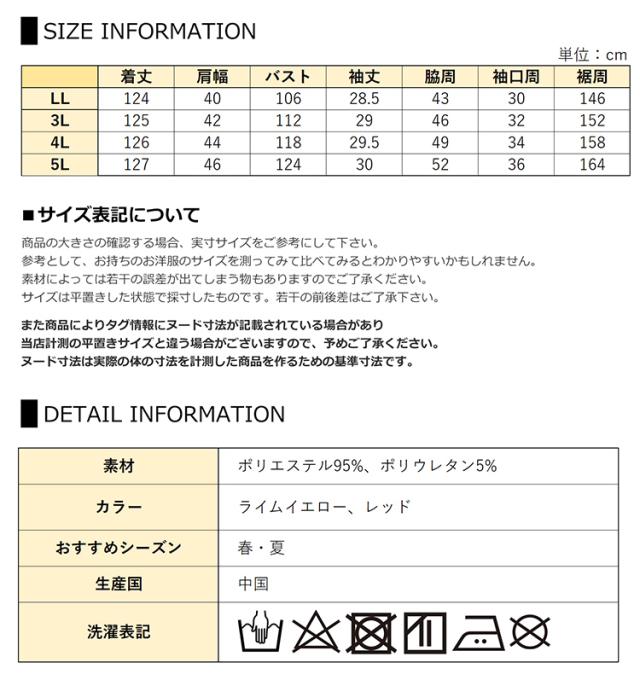 SIZE INFORMATION

単位：cm

| | 着丈 | 肩幅 | バスト | 袖丈 | 脇周 | 袖口周 | 裾周 |
|---|---|---|---|---|---|---|---|
| LL | 124 | 40 | 106 | 28.5 | 43 | 30 | 146 |
| 3L | 125 | 42 | 112 | 29 | 46 | 32 | 152 |
| 4L | 126 | 44 | 118 | 29.5 | 49 | 34 | 158 |
| 5L | 127 | 46 | 124 | 30 | 52 | 36 | 164 |

■サイズ表記について

商品の大きさの確認する場合、実寸サイズをご参考にして下さい。
参考として、お持ちのお洋服のサイズを測ってみて比べてみるとわかりやすいかもしれません。
素材によっては若干の誤差が出てしまう物もありますのでご了承ください。
サイズは平置きした状態で採寸したものです。若干の前後差はご了承下さい。

また商品によりタグ情報にヌード寸法が記載されている場合があり
当店計測の平置きサイズと違う場合がございますので、予めご了承ください。
ヌード寸法は実際の体の寸法を計測した商品を作るための基準寸法です。

DETAIL INFORMATION

| 素材 | ポリエステル95%、ポリウレタン5% |
|---|---|
| カラー | ライムイエロー、レッド |
| おすすめシーズン | 春・夏 |
| 生産国 | 中国 |
| 洗濯表記 | |